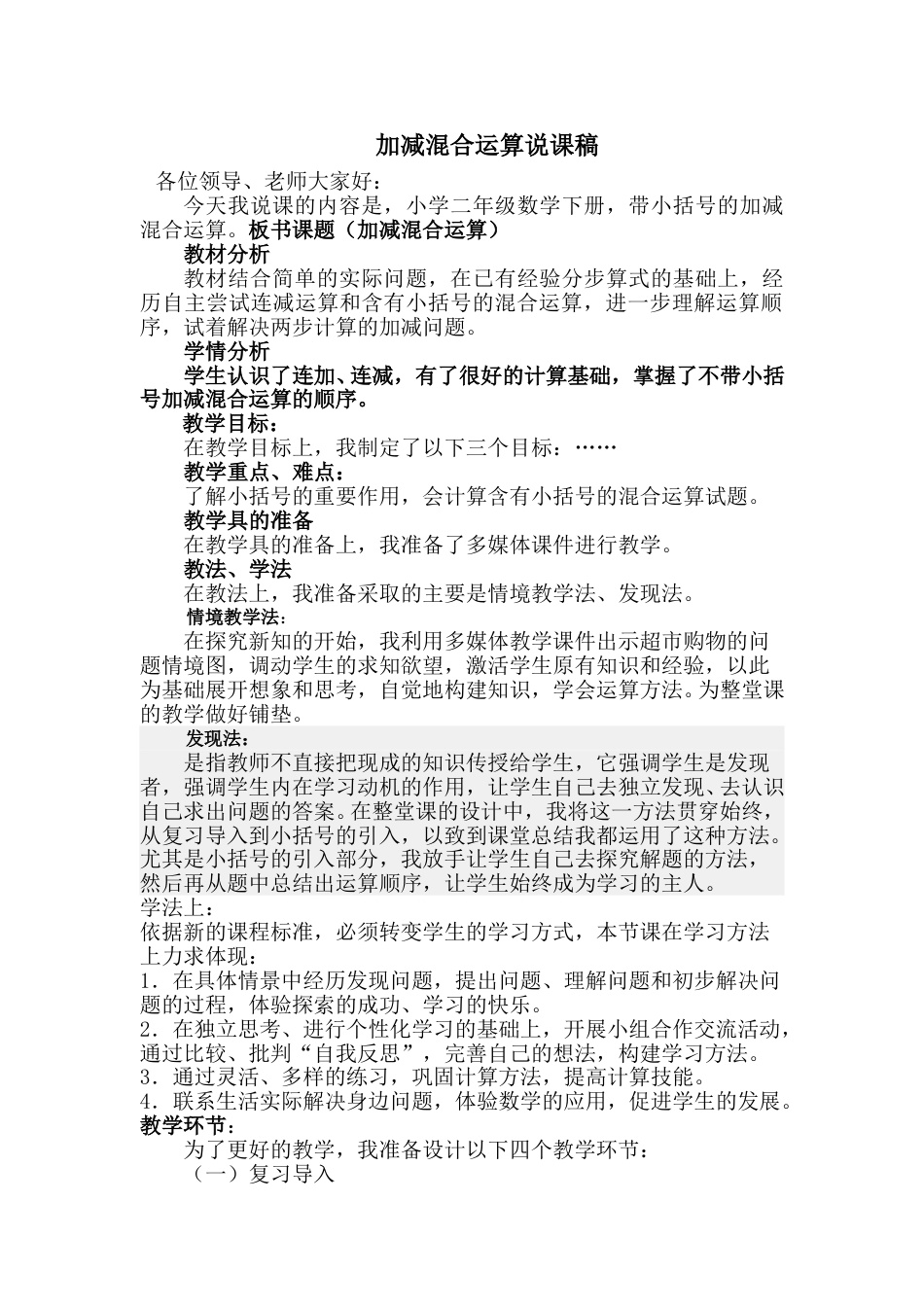 加减混合运算说课稿

各位领导、老师大家好：

今天我说课的内容是，小学二年级数学下册，带小括号的加减混合运算。板书课题（加减混合运算）

教材分析

教材结合简单的实际问题，在已有经验分步算式的基础上，经历自主尝试连减运算和含有小括号的混合运算，进一步理解运算顺序，试着解决两步计算的加减问题。

学情分析

学生认识了连加、连减，有了很好的计算基础，掌握了不带小括号加减混合运算的顺序。

教学目标：

在教学目标上，我制定了以下三个目标：……

教学重点、难点：

了解小括号的重要作用，会计算含有小括号的混合运算试题。

教学具的准备

在教学具的准备上，我准备了多媒体课件进行教学。

教法、学法

在教法上，我准备采取的主要是情境教学法、发现法。

情境教学法：

在探究新知的开始，我利用多媒体教学课件出示超市购物的问题情境图，调动学生的求知欲望，激活学生原有知识和经验，以此为基础展开想象和思考，自觉地构建知识，学会运算方法。为整堂课的教学做好铺垫。

发现法：

是指教师不直接把现成的知识传授给学生，它强调学生是发现者，强调学生内在学习动机的作用，让学生自己去独立发现、去认识自己求出问题的答案。在整堂课的设计中，我将这一方法贯穿始终，从复习导入到小括号的引入，以致到课堂总结我都运用了这种方法。尤其是小括号的引入部分，我放手让学生自己去探究解题的方法，然后再从题中总结出运算顺序，让学生始终成为学习的主人。

学法上：

依据新的课程标准，必须转变学生的学习方式，本节课在学习方法上力求体现：

1．在具体情景中经历发现问题，提出问题、理解问题和初步解决问题的过程，体验探索的成功、学习的快乐。

2．在独立思考、进行个性化学习的基础上，开展小组合作交流活动，通过比较、批判“自我反思”，完善自己的想法，构建学习方法。

3．通过灵活、多样的练习，巩固计算方法，提高计算技能。

4．联系生活实际解决身边问题，体验数学的应用，促进学生的发展。

教学环节：

为了更好的教学，我准备设计以下四个教学环节：

（一）复习导入